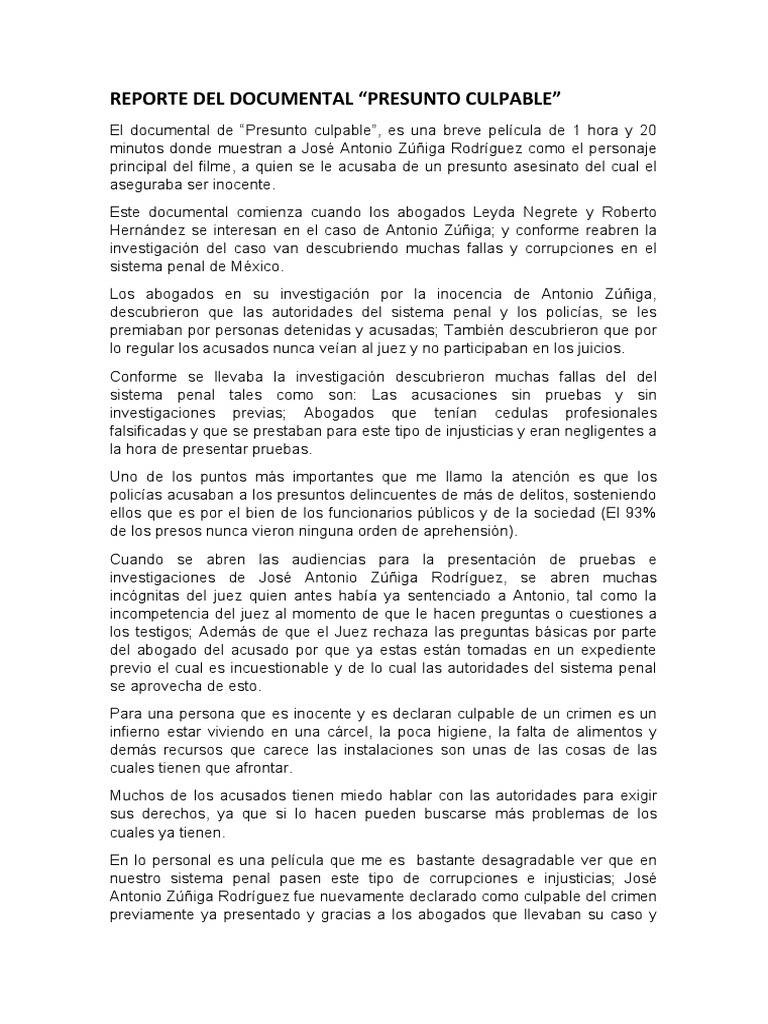 REPORTE DEL DOCUMENTAL “PRESUNTO CULPABLE”

El documental de “Presunto culpable”, es una breve película de 1 hora y 20 minutos donde muestran a José Antonio Zúñiga Rodríguez como el personaje principal del filme, a quien se le acusaba de un presunto asesinato del cual el aseguraba ser inocente.

Este documental comienza cuando los abogados Leyda Negrete y Roberto Hernández se interesan en el caso de Antonio Zúñiga; y conforme reabren la investigación del caso van descubriendo muchas fallas y corrupciones en el sistema penal de México.

Los abogados en su investigación por la inocencia de Antonio Zúñiga, descubrieron que las autoridades del sistema penal y los policías, se les premiaban por personas detenidas y acusadas; También descubrieron que por lo regular los acusados nunca veían al juez y no participaban en los juicios.

Conforme se llevaba la investigación descubrieron muchas fallas del del sistema penal tales como son: Las acusaciones sin pruebas y sin investigaciones previas; Abogados que tenían cedulas profesionales falsificadas y que se prestaban para este tipo de injusticias y eran negligentes a la hora de presentar pruebas.

Uno de los puntos más importantes que me llamo la atención es que los policías acusaban a los presuntos delincuentes de más de delitos, sosteniendo ellos que es por el bien de los funcionarios públicos y de la sociedad (El 93% de los presos nunca vieron ninguna orden de aprehensión).

Cuando se abren las audiencias para la presentación de pruebas e investigaciones de José Antonio Zúñiga Rodríguez, se abren muchas incógnitas del juez quien antes había ya sentenciado a Antonio, tal como la incompetencia del juez al momento de que le hacen preguntas o cuestiones a los testigos; Además de que el Juez rechaza las preguntas básicas por parte del abogado del acusado por que ya estas están tomadas en un expediente previo el cual es incuestionable y de lo cual las autoridades del sistema penal se aprovecha de esto.

Para una persona que es inocente y es declaran culpable de un crimen es un infierno estar viviendo en una cárcel, la poca higiene, la falta de alimentos y demás recursos que carece las instalaciones son unas de las cosas de las cuales tienen que afrontar.

Muchos de los acusados tienen miedo hablar con las autoridades para exigir sus derechos, ya que si lo hacen pueden buscarse más problemas de los cuales ya tienen.

En lo personal es una película que me es bastante desagradable ver que en nuestro sistema penal pasen este tipo de corrupciones e injusticias; José Antonio Zúñiga Rodríguez fue nuevamente declarado como culpable del crimen previamente ya presentado y gracias a los abogados que llevaban su caso y